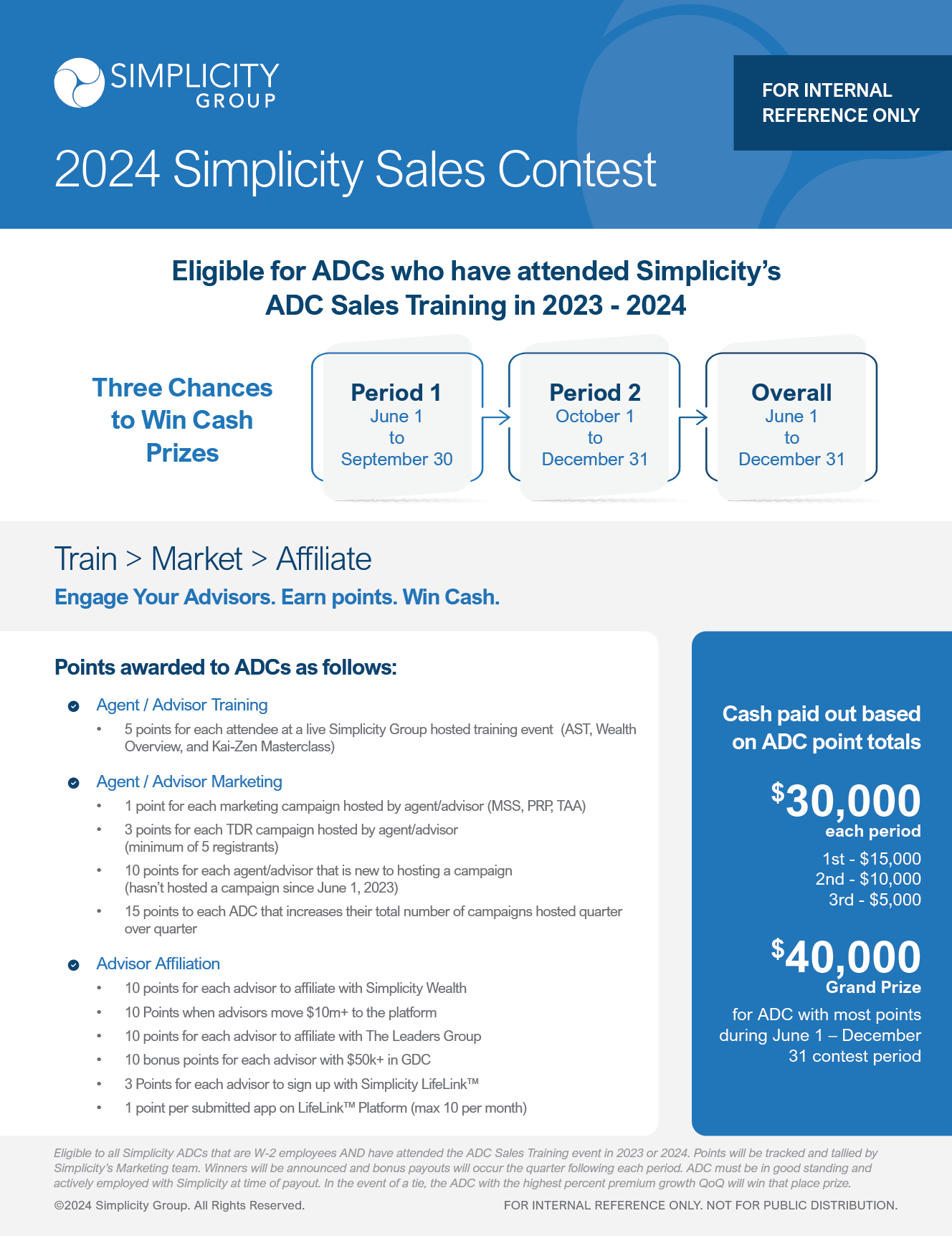 SIMPLICITY GROUP

FOR INTERNAL REFERENCE ONLY

2024 Simplicity Sales Contest

Eligible for ADCs who have attended Simplicity's ADC Sales Training in 2023 - 2024

Three Chances to Win Cash Prizes

Period 1
June 1
to
September 30

Period 2
October 1
to
December 31

Overall
June 1
to
December 31

Train > Market > Affiliate

Engage Your Advisors. Earn points. Win Cash.

Points awarded to ADCs as follows:

Agent / Advisor Training
• 5 points for each attendee at a live Simplicity Group hosted training event (AST, Wealth Overview, and Kai-Zen Masterclass)

Agent / Advisor Marketing
• 1 point for each marketing campaign hosted by agent/advisor (MSS, PRP, TAA)
• 3 points for each TDR campaign hosted by agent/advisor (minimum of 5 registrants)
• 10 points for each agent/advisor that is new to hosting a campaign (hasn't hosted a campaign since June 1, 2023)
• 15 points to each ADC that increases their total number of campaigns hosted quarter over quarter

Advisor Affiliation
• 10 points for each advisor to affiliate with Simplicity Wealth
• 10 Points when advisors move $10m+ to the platform
• 10 points for each advisor to affiliate with The Leaders Group
• 10 bonus points for each advisor with $50k+ in GDC
• 3 Points for each advisor to sign up with Simplicity LifeLink™
• 1 point per submitted app on LifeLink™ Platform (max 10 per month)

Cash paid out based on ADC point totals

$30,000
each period
1st - $15,000
2nd - $10,000
3rd - $5,000

$40,000
Grand Prize
for ADC with most points during June 1 – December 31 contest period

Eligible to all Simplicity ADCs that are W-2 employees AND have attended the ADC Sales Training event in 2023 or 2024. Points will be tracked and tallied by Simplicity's Marketing team. Winners will be announced and bonus payouts will occur the quarter following each period. ADC must be in good standing and actively employed with Simplicity at time of payout. In the event of a tie, the ADC with the highest percent premium growth QoQ will win that place prize.

©2024 Simplicity Group. All Rights Reserved.

FOR INTERNAL REFERENCE ONLY. NOT FOR PUBLIC DISTRIBUTION.